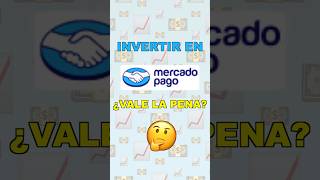 INVERTIR EN

mercado pago

¿VALE LA PENA?